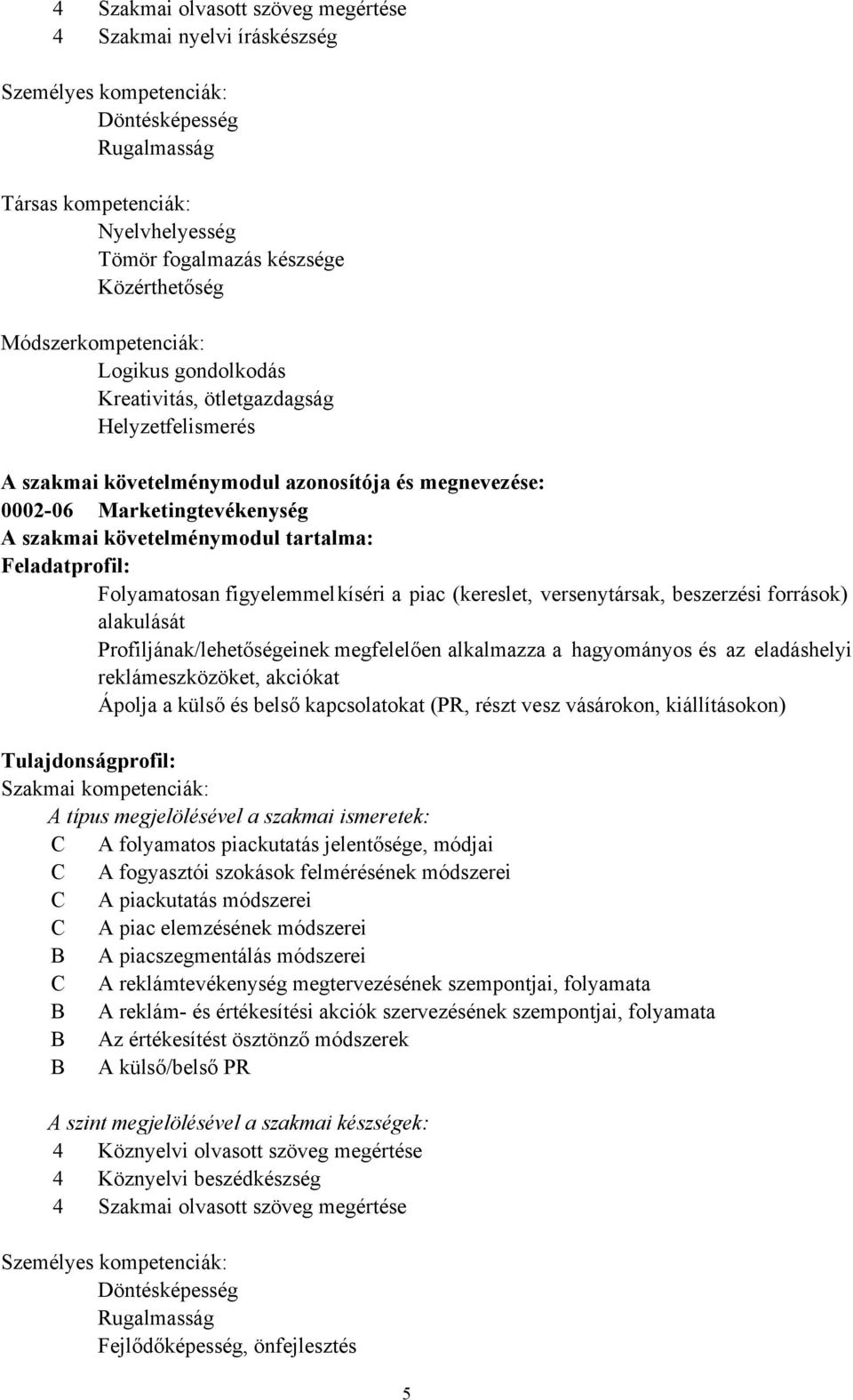 4 Szakmai olvasott szöveg megértése
4 Szakmai nyelvi íráskészség

Személyes kompetenciák:
Döntésképesség
Rugalmasság

Társas kompetenciák:
Nyelvhelyesség
Tömör fogalmazás készsége
Közérthetőség

Módszerkompetenciák:
Logikus gondolkodás
Kreativitás, ötletgazdagság
Helyzetfelismerés

A szakmai követelménymodul azonosítója és megnevezése:
0002-06 Marketingtevékenység
A szakmai követelménymodul tartalma:
Feladatprofil:
Folyamatosan figyelemmel kíséri a piac (kereslet, versenytársak, beszerzési források) alakulását
Profiljának/lehetőségeinek megfelelően alkalmazza a hagyományos és az eladáshelyi reklámeszközöket, akciókat
Ápolja a külső és belső kapcsolatokat (PR, részt vesz vásárokon, kiállításokon)

Tulajdonságprofil:
Szakmai kompetenciák:
A típus megjelölésével a szakmai ismeretek:
C A folyamatos piackutatás jelentősége, módjai
C A fogyasztói szokások felmérésének módszerei
C A piackutatás módszerei
C A piac elemzésének módszerei
B A piacszegmentálás módszerei
C A reklámtevékenység megtervezésének szempontjai, folyamata
B A reklám- és értékesítési akciók szervezésének szempontjai, folyamata
B Az értékesítést ösztönző módszerek
B A külső/belső PR

A szint megjelölésével a szakmai készségek:
4 Köznyelvi olvasott szöveg megértése
4 Köznyelvi beszédkészség
4 Szakmai olvasott szöveg megértése

Személyes kompetenciák:
Döntésképesség
Rugalmasság
Fejlődőképesség, önfejlesztés

5